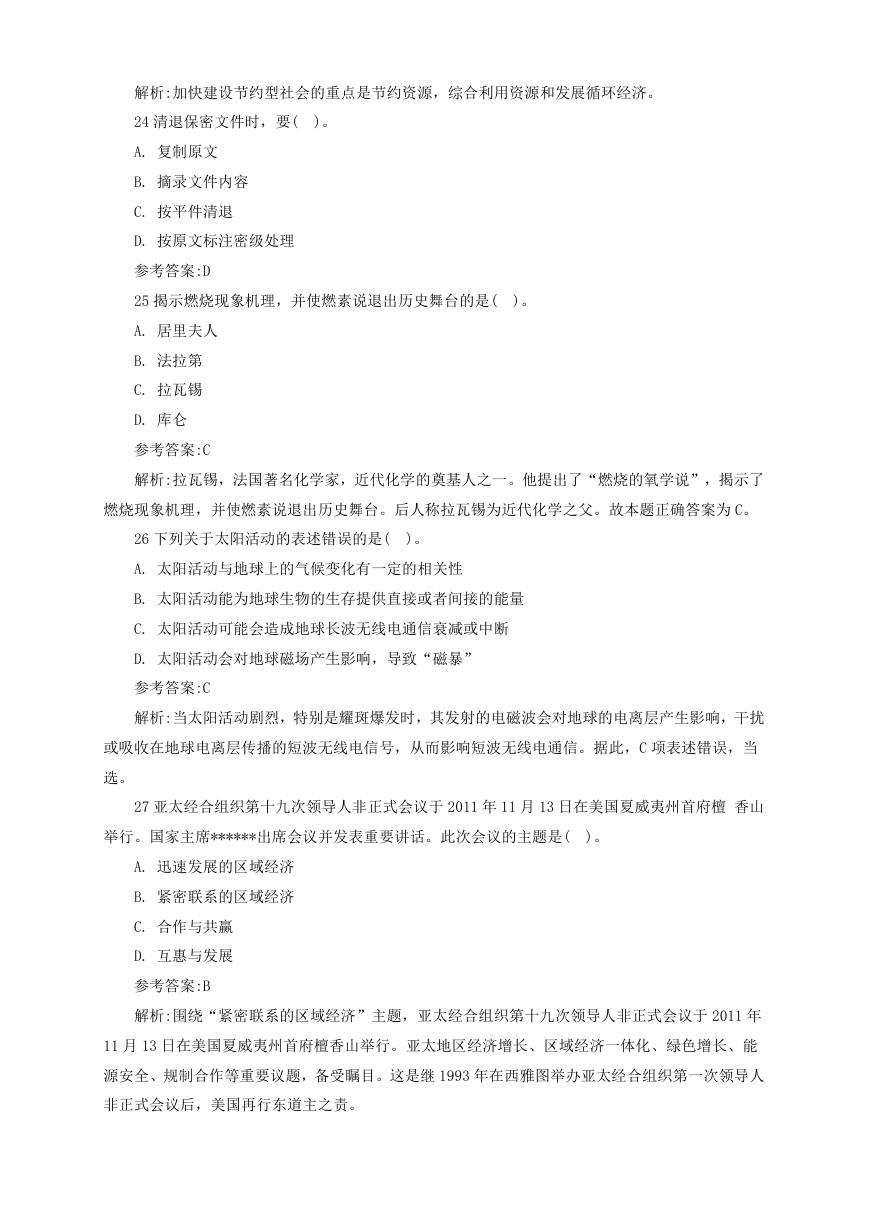 解析:加快建设节约型社会的重点是节约资源，综合利用资源和发展循环经济。

24 清退保密文件时，要( )。

A. 复制原文

B. 摘录文件内容

C. 按平件清退

D. 按原文标注密级处理

参考答案:D

25 揭示燃烧现象机理，并使燃素说退出历史舞台的是( )。

A. 居里夫人

B. 法拉第

C. 拉瓦锡

D. 库仑

参考答案:C

解析:拉瓦锡，法国著名化学家，近代化学的奠基人之一。他提出了“燃烧的氧学说”，揭示了燃烧现象机理，并使燃素说退出历史舞台。后人称拉瓦锡为近代化学之父。故本题正确答案为 C。

26 下列关于太阳活动的表述错误的是( )。

A. 太阳活动与地球上的气候变化有一定的相关性

B. 太阳活动能为地球生物的生存提供直接或者间接的能量

C. 太阳活动可能会造成地球长波无线电通信衰减或中断

D. 太阳活动会对地球磁场产生影响，导致“磁暴”

参考答案:C

解析:当太阳活动剧烈，特别是耀斑爆发时，其发射的电磁波会对地球的电离层产生影响，干扰或吸收在地球电离层传播的短波无线电信号，从而影响短波无线电通信。据此，C 项表述错误，当选。

27 亚太经合组织第十九次领导人非正式会议于 2011 年 11 月 13 日在美国夏威夷州首府檀 香山举行。国家主席******出席会议并发表重要讲话。此次会议的主题是( )。

A. 迅速发展的区域经济

B. 紧密联系的区域经济

C. 合作与共赢

D. 互惠与发展

参考答案:B

解析:围绕“紧密联系的区域经济”主题，亚太经合组织第十九次领导人非正式会议于 2011 年 11 月 13 日在美国夏威夷州首府檀香山举行。亚太地区经济增长、区域经济一体化、绿色增长、能源安全、规制合作等重要议题，备受瞩目。这是继 1993 年在西雅图举办亚太经合组织第一次领导人非正式会议后，美国再行东道主之责。